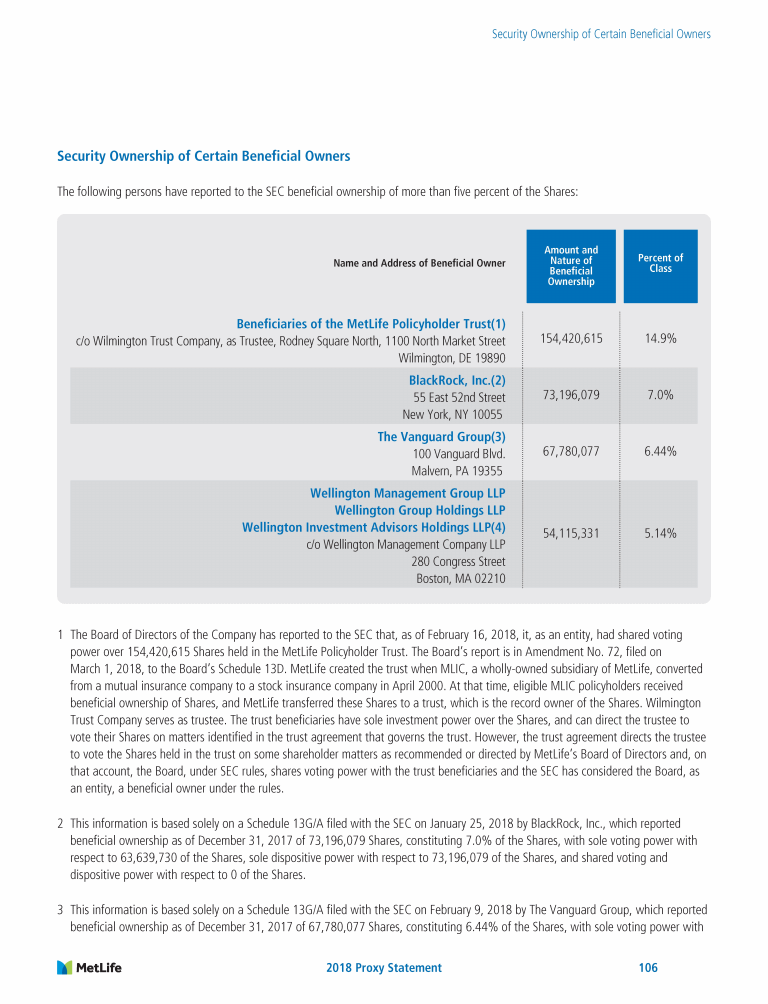 Security Ownership of Certain Beneficial Owners

Security Ownership of Certain Beneficial Owners

The following persons have reported to the SEC beneficial ownership of more than five percent of the Shares:

| Name and Address of Beneficial Owner | Amount and Nature of Beneficial Ownership | Percent of Class |
|---|---|---|
| Beneficiaries of the MetLife Policyholder Trust(1) c/o Wilmington Trust Company, as Trustee, Rodney Square North, 1100 North Market Street Wilmington, DE 19890 | 154,420,615 | 14.9% |
| BlackRock, Inc.(2) 55 East 52nd Street New York, NY 10055 | 73,196,079 | 7.0% |
| The Vanguard Group(3) 100 Vanguard Blvd. Malvern, PA 19355 | 67,780,077 | 6.44% |
| Wellington Management Group LLP Wellington Group Holdings LLP Wellington Investment Advisors Holdings LLP(4) c/o Wellington Management Company LLP 280 Congress Street Boston, MA 02210 | 54,115,331 | 5.14% |

1 The Board of Directors of the Company has reported to the SEC that, as of February 16, 2018, it, as an entity, had shared voting power over 154,420,615 Shares held in the MetLife Policyholder Trust. The Board's report is in Amendment No. 72, filed on March 1, 2018, to the Board's Schedule 13D. MetLife created the trust when MLIC, a wholly-owned subsidiary of MetLife, converted from a mutual insurance company to a stock insurance company in April 2000. At that time, eligible MLIC policyholders received beneficial ownership of Shares, and MetLife transferred these Shares to a trust, which is the record owner of the Shares. Wilmington Trust Company serves as trustee. The trust beneficiaries have sole investment power over the Shares, and can direct the trustee to vote their Shares on matters identified in the trust agreement that governs the trust. However, the trust agreement directs the trustee to vote the Shares held in the trust on some shareholder matters as recommended or directed by MetLife's Board of Directors and, on that account, the Board, under SEC rules, shares voting power with the trust beneficiaries and the SEC has considered the Board, as an entity, a beneficial owner under the rules.

2 This information is based solely on a Schedule 13G/A filed with the SEC on January 25, 2018 by BlackRock, Inc., which reported beneficial ownership as of December 31, 2017 of 73,196,079 Shares, constituting 7.0% of the Shares, with sole voting power with respect to 63,639,730 of the Shares, sole dispositive power with respect to 73,196,079 of the Shares, and shared voting and dispositive power with respect to 0 of the Shares.

3 This information is based solely on a Schedule 13G/A filed with the SEC on February 9, 2018 by The Vanguard Group, which reported beneficial ownership as of December 31, 2017 of 67,780,077 Shares, constituting 6.44% of the Shares, with sole voting power with

MetLife 2018 Proxy Statement 106